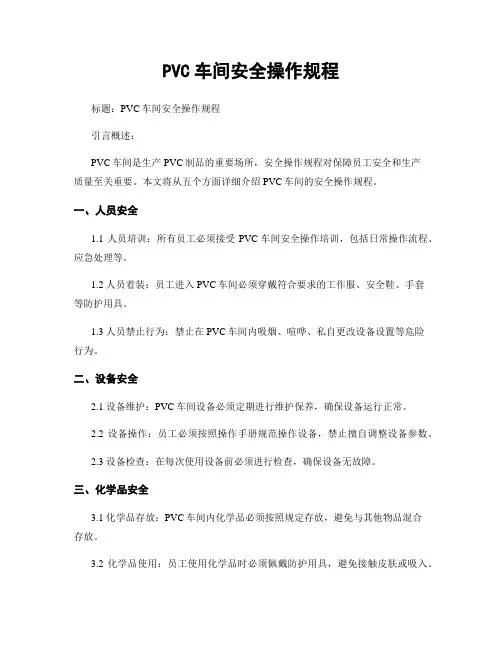 PVC 车间安全操作规程

标题：PVC 车间安全操作规程

引言概述：

PVC 车间是生产 PVC 制品的重要场所，安全操作规程对保障员工安全和生产质量至关重要。本文将从五个方面详细介绍 PVC 车间的安全操作规程。

一、人员安全

1.1 人员培训：所有员工必须接受 PVC 车间安全操作培训，包括日常操作流程、应急处理等。

1.2 人员着装：员工进入 PVC 车间必须穿戴符合要求的工作服、安全鞋、手套等防护用具。

1.3 人员禁止行为：禁止在 PVC 车间内吸烟、喧哗、私自更改设备设置等危险行为。

二、设备安全

2.1 设备维护：PVC 车间设备必须定期进行维护保养，确保设备运行正常。

2.2 设备操作：员工必须按照操作手册规范操作设备，禁止擅自调整设备参数。

2.3 设备检查：在每次使用设备前必须进行检查，确保设备无故障。

三、化学品安全

3.1 化学品存放：PVC 车间内化学品必须按照规定存放，避免与其他物品混合存放。

3.2 化学品使用：员工使用化学品时必须佩戴防护用具，避免接触皮肤或吸入。